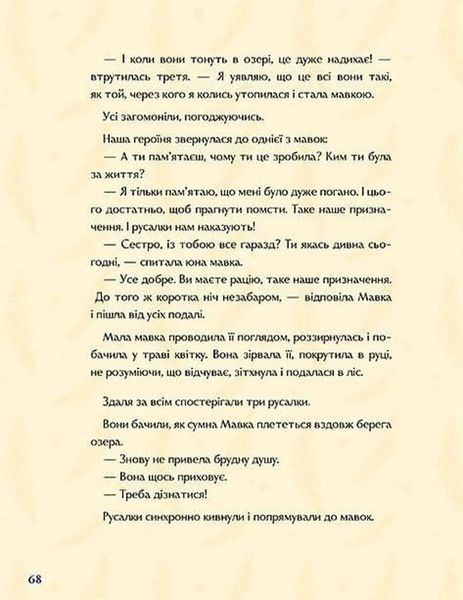 — І коли вони тонуть в озері, це дуже надихає! — втрутилась третя. — Я уявляю, що це всі вони такі, як той, через кого я колись утопилася і стала мавкою.

Усі загомоніли, погоджуючись.

Наша героїня звернулася до однієї з мавок:
— А ти пам'ятаєш, чому ти це зробила? Ким ти була за життя?
— Я тільки пам'ятаю, що мені було дуже погано. І цього достатньо, щоб прагнути помсти. Таке наше призначення. І русалки нам наказують!
— Сестро, із тобою все гаразд? Ти якась дивна сьогодні, — спитала юна мавка.
— Усе добре. Ви маєте рацію, таке наше призначення. До того ж коротка ніч незабаром, — відповіла Мавка і пішла від усіх подалі.

Мала мавка проводила її поглядом, роззирнулась і побачила у траві квітку. Вона зірвала її, покрутила в руці, не розуміючи, що відчуває, зітхнула і подалася в ліс.

Здаля за всім спостерігали три русалки.

Вони бачили, як сумна Мавка плететься вздовж берега озера.
— Знову не привела брудну душу.
— Вона щось приховує.
— Треба дізнатися!

Русалки синхронно кивнули і попрямували до мавок.

68